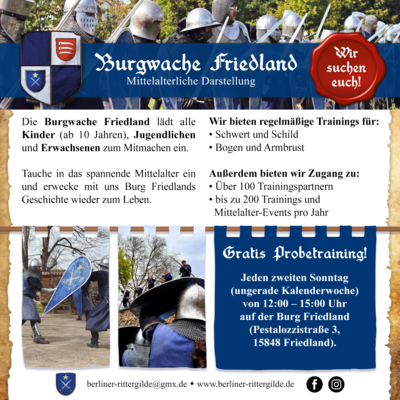 Burgwache Friedland
Mittelalterliche Darstellung

Wir suchen euch!

Die **Burgwache Friedland** lädt alle **Kinder** (ab 10 Jahren), **Jugendlichen** und **Erwachsenen** zum Mitmachen ein.

Tauche in das spannende Mittelalter ein und erwecke mit uns Burg Friedlands Geschichte wieder zum Leben.

**Wir bieten regelmäßige Trainings für:**
• Schwert und Schild
• Bogen und Armbrust

**Außerdem bieten wir Zugang zu:**
• Über 100 Trainingspartnern
• bis zu 200 Trainings und Mittelalter-Events pro Jahr

Gratis Probetraining!

Jeden zweiten Sonntag (ungerade Kalenderwoche) von 12:00 – 15:00 Uhr auf der Burg Friedland (Pestalozzistraße 3, 15848 Friedland).

berliner-rittergilde@gmx.de • www.berliner-rittergilde.de